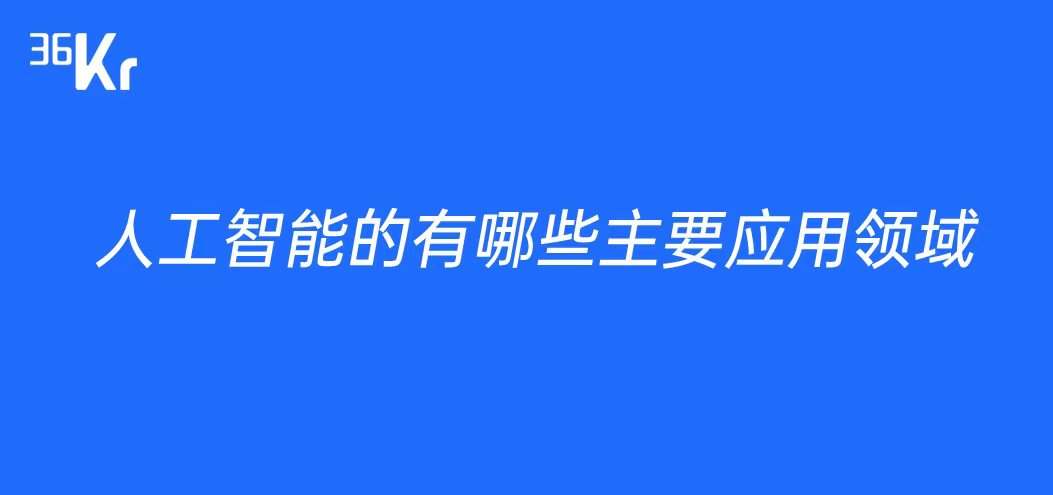 36Kr

人工智能的有哪些主要应用领域